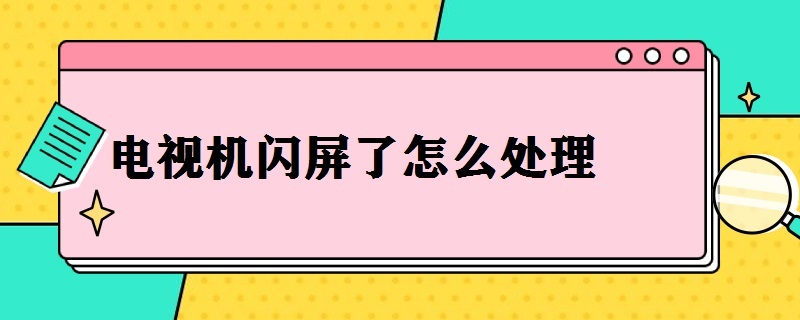 电视机闪屏了怎么处理